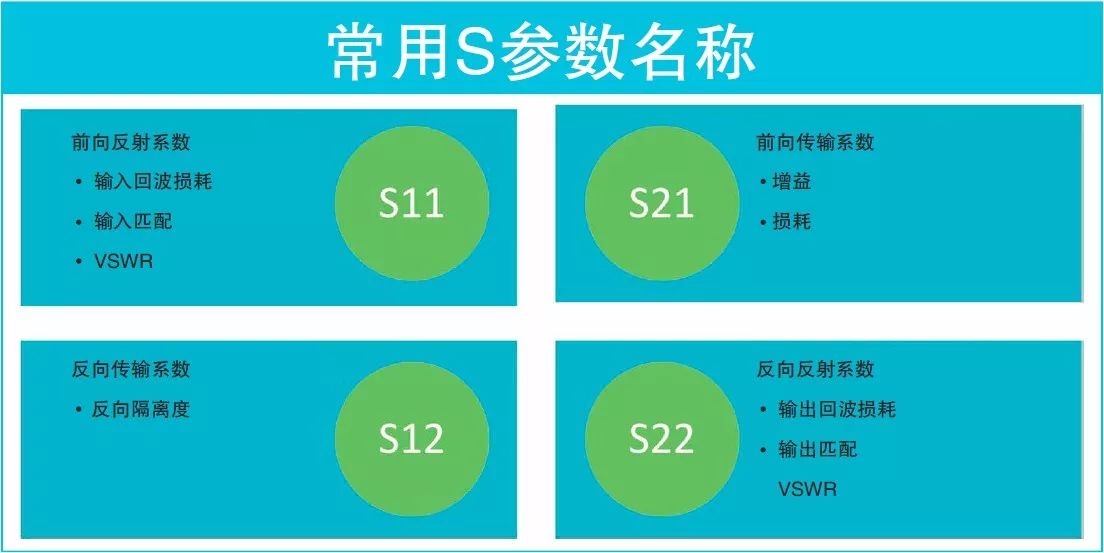 常用S参数名称

前向反射系数
• 输入回波损耗
• 输入匹配
• VSWR

S11

S21

前向传输系数
• 增益
• 损耗

反向传输系数
• 反向隔离度

S12

S22

反向反射系数
• 输出回波损耗
• 输出匹配
VSWR